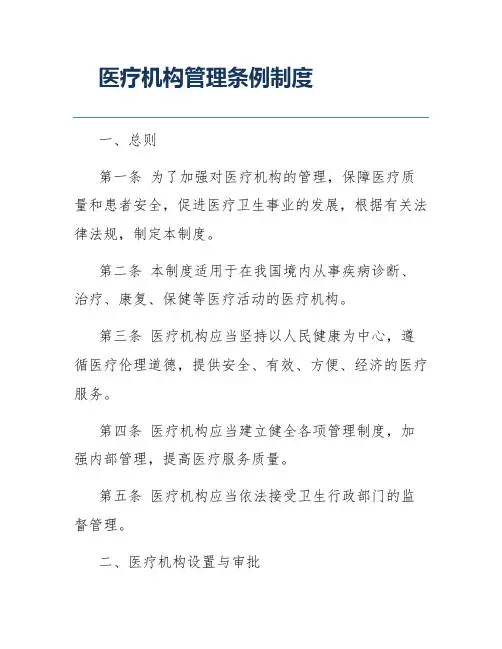 医疗机构管理条例制度

一、总则

第一条 为了加强对医疗机构的管理，保障医疗质量和患者安全，促进医疗卫生事业的发展，根据有关法律法规，制定本制度。

第二条 本制度适用于在我国境内从事疾病诊断、治疗、康复、保健等医疗活动的医疗机构。

第三条 医疗机构应当坚持以人民健康为中心，遵循医疗伦理道德，提供安全、有效、方便、经济的医疗服务。

第四条 医疗机构应当建立健全各项管理制度，加强内部管理，提高医疗服务质量。

第五条 医疗机构应当依法接受卫生行政部门的监督管理。

二、医疗机构设置与审批